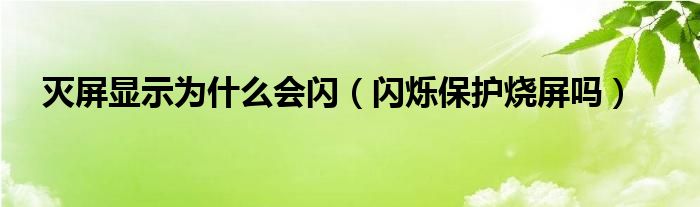 灭屏显示为什么会闪（闪烁保护烧屏吗）